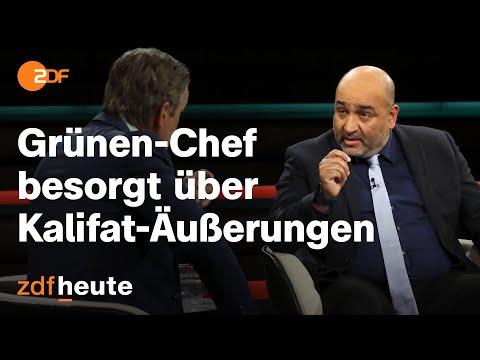 2DF

Grünen-Chef besorgt über Kalifat-Äußerungen

zdfheute